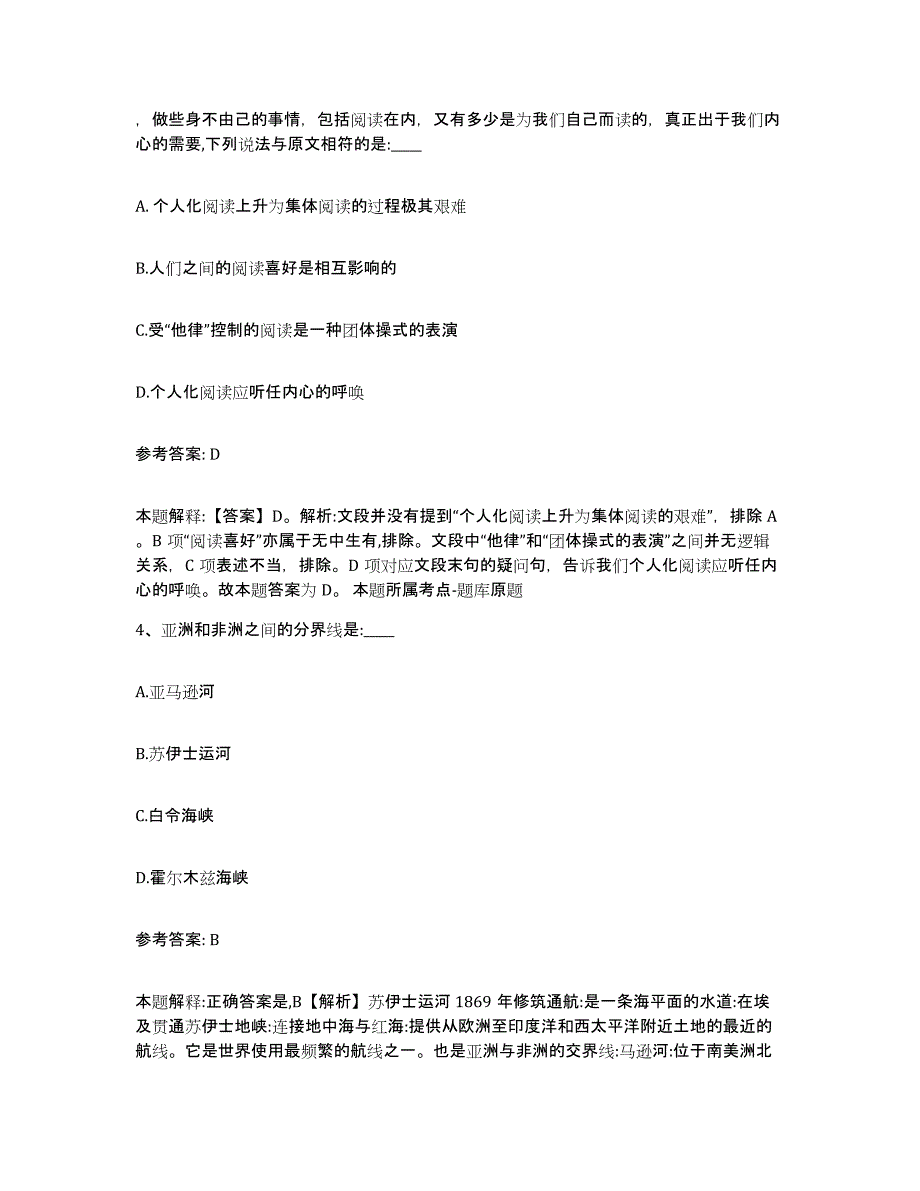 ，做些身不由己的事情，包括阅读在内，又有多少是为我们自己而读的，真正出于我们内心的需要,下列说法与原文相符的是:____

A. 个人化阅读上升为集体阅读的过程极其艰难

B.人们之间的阅读喜好是相互影响的

C.受“他律”控制的阅读是一种团体操式的表演

D.个人化阅读应听任内心的呼唤

参考答案: D

本题解释:【答案】D。解析:文段并没有提到“个人化阅读上升为集体阅读的艰难”，排除 A。B 项“阅读喜好”亦属于无中生有,排除。文段中“他律”和“团体操式的表演”之间并无逻辑关系，C 项表述不当，排除。D 项对应文段末句的疑问句，告诉我们个人化阅读应听任内心的呼唤。故本题答案为 D。 本题所属考点-题库原题

4、亚洲和非洲之间的分界线是:____

A.亚马逊河

B.苏伊士运河

C.白令海峡

D.霍尔木兹海峡

参考答案: B

本题解释:正确答案是,B【解析】苏伊士运河 1869 年修筑通航:是一条海平面的水道:在埃及贯通苏伊士地峡:连接地中海与红海:提供从欧洲至印度洋和西太平洋附近土地的最近的航线。它是世界使用最频繁的航线之一。也是亚洲与非洲的交界线:马逊河:位于南美洲北